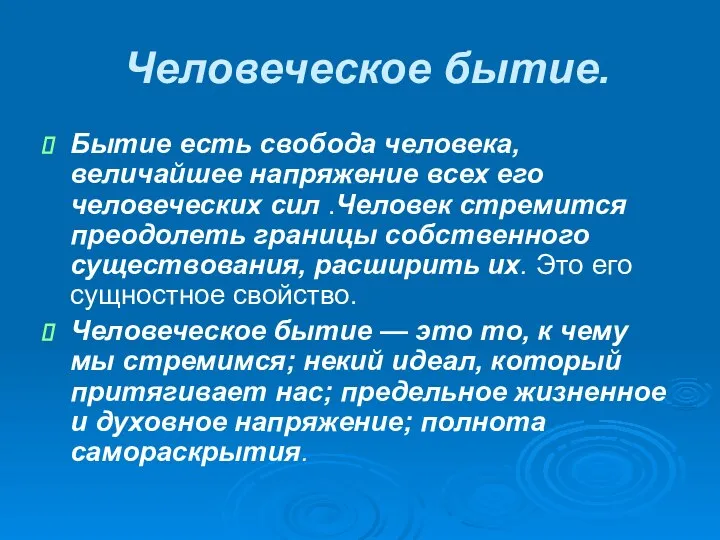 Человеческое бытие.

Бытие есть свобода человека, величайшее напряжение всех его человеческих сил .Человек стремится преодолеть границы собственного существования, расширить их. Это его сущностное свойство.

Человеческое бытие — это то, к чему мы стремимся; некий идеал, который притягивает нас; предельное жизненное и духовное напряжение; полнота самораскрытия.